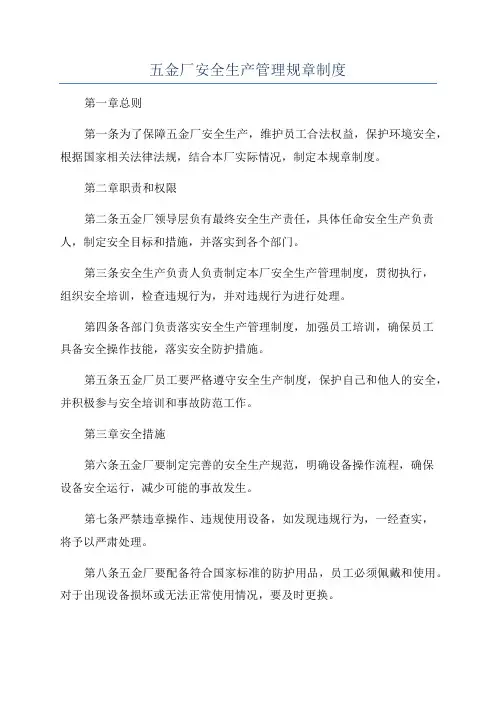 五金厂安全生产管理规章制度

第一章总则

第一条为了保障五金厂安全生产，维护员工合法权益，保护环境安全，根据国家相关法律法规，结合本厂实际情况，制定本规章制度。

第二章职责和权限

第二条五金厂领导层负有最终安全生产责任，具体任命安全生产负责人，制定安全目标和措施，并落实到各个部门。

第三条安全生产负责人负责制定本厂安全生产管理制度，贯彻执行，组织安全培训，检查违规行为，并对违规行为进行处理。

第四条各部门负责落实安全生产管理制度，加强员工培训，确保员工具备安全操作技能，落实安全防护措施。

第五条五金厂员工要严格遵守安全生产制度，保护自己和他人的安全，并积极参与安全培训和事故防范工作。

第三章安全措施

第六条五金厂要制定完善的安全生产规范，明确设备操作流程，确保设备安全运行，减少可能的事故发生。

第七条严禁违章操作、违规使用设备，如发现违规行为，一经查实，将予以严肃处理。

第八条五金厂要配备符合国家标准的防护用品，员工必须佩戴和使用。对于出现设备损坏或无法正常使用情况，要及时更换。